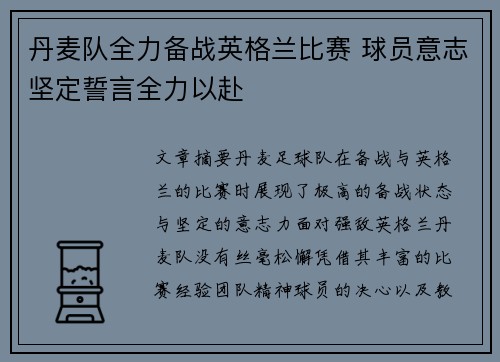 丹麦队全力备战英格兰比赛 球员意志坚定誓言全力以赴

文章摘要丹麦足球队在备战与英格兰的比赛时展现了极高的备战状态与坚定的意志力面对强敌英格兰丹麦队没有丝毫松懈凭借其丰富的比赛经验团队精神球员的决心以及教